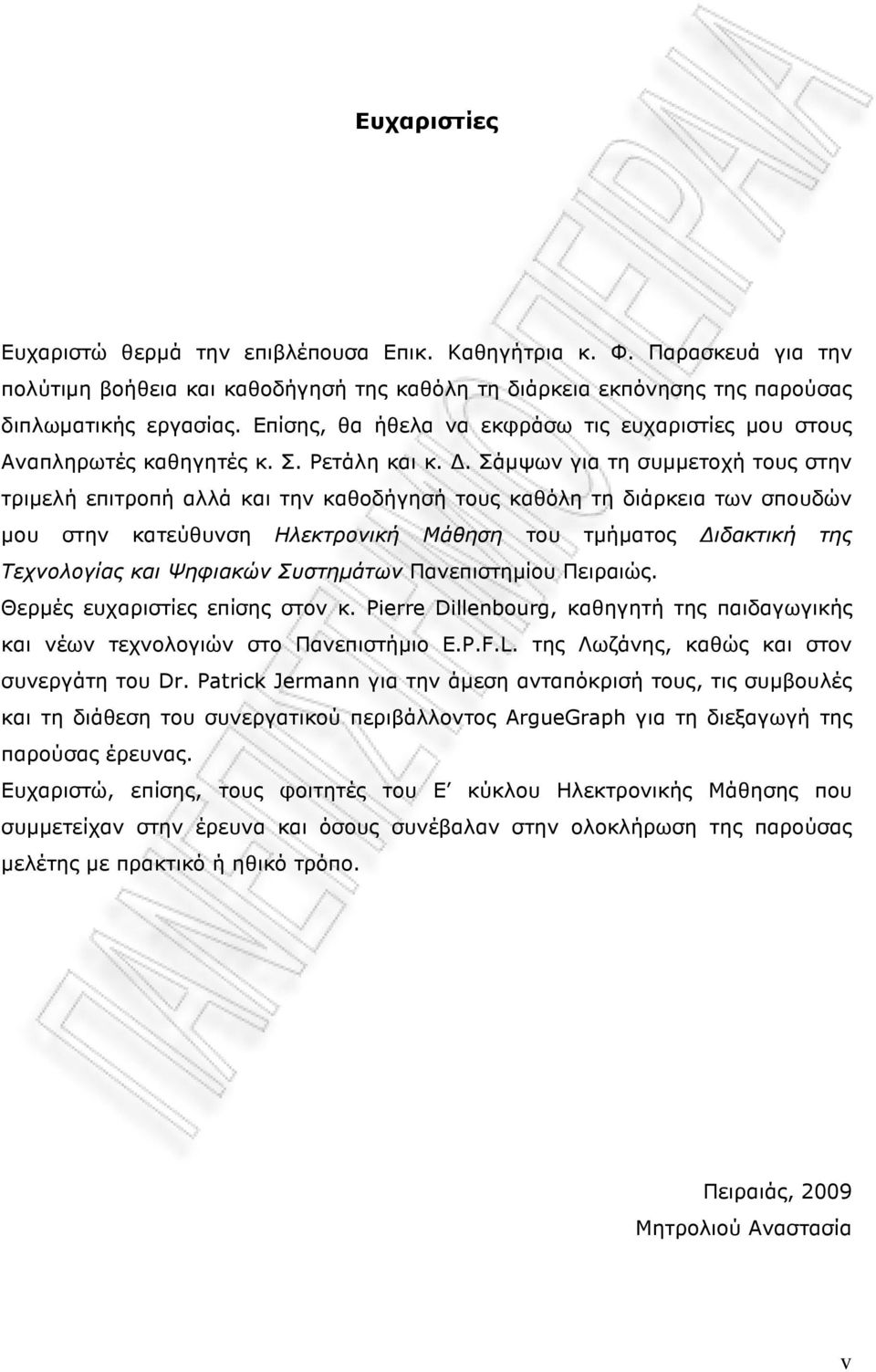 Ευχαριστίες

Ευχαριστώ θερμά την επιβλέπουσα Επικ. Καθηγήτρια κ. Φ. Παρασκευά για την πολύτιμη βοήθεια και καθοδήγησή της καθόλη τη διάρκεια εκπόνησης της παρούσας διπλωματικής εργασίας. Επίσης, θα ήθελα να εκφράσω τις ευχαριστίες μου στους Αναπληρωτές καθηγητές κ. Σ. Ρετάλη και κ. Δ. Σάμψων για τη συμμετοχή τους στην τριμελή επιτροπή αλλά και την καθοδήγησή τους καθόλη τη διάρκεια των σπουδών μου στην κατεύθυνση Ηλεκτρονική Μάθηση του τμήματος Διδακτική της Τεχνολογίας και Ψηφιακών Συστημάτων Πανεπιστημίου Πειραιώς.
Θερμές ευχαριστίες επίσης στον κ. Pierre Dillenbourg, καθηγητή της παιδαγωγικής και νέων τεχνολογιών στο Πανεπιστήμιο E.P.F.L. της Λωζάνης, καθώς και στον συνεργάτη του Dr. Patrick Jermann για την άμεση ανταπόκρισή τους, τις συμβουλές και τη διάθεση του συνεργατικού περιβάλλοντος ArgueGraph για τη διεξαγωγή της παρούσας έρευνας.
Ευχαριστώ, επίσης, τους φοιτητές του Ε΄ κύκλου Ηλεκτρονικής Μάθησης που συμμετείχαν στην έρευνα και όσους συνέβαλαν στην ολοκλήρωση της παρούσας μελέτης με πρακτικό ή ηθικό τρόπο.

Πειραιάς, 2009
Μητρολιού Αναστασία

ΠΑΝΕΠΙΣΤΗΜΙΟ ΠΕΙΡΑΙΑ

v